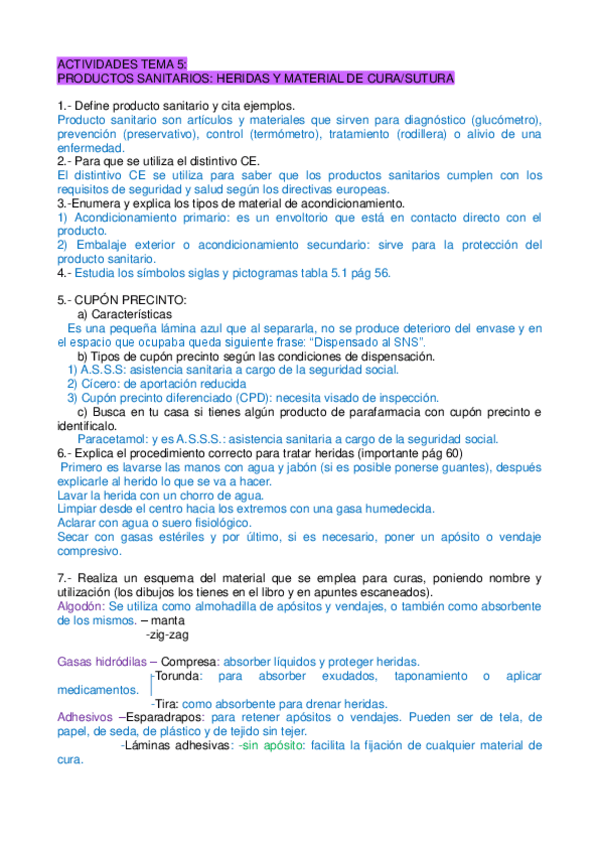 ACTIVIDADES TEMA 5:
PRODUCTOS SANITARIOS: HERIDAS Y MATERIAL DE CURA/SUTURA

1.- Define producto sanitario y cita ejemplos.
Producto sanitario son artículos y materiales que sirven para diagnóstico (glucómetro), prevención (preservativo), control (termómetro), tratamiento (rodillera) o alivio de una enfermedad.
2.- Para que se utiliza el distintivo CE.
El distintivo CE se utiliza para saber que los productos sanitarios cumplen con los requisitos de seguridad y salud según los directivas europeas.
3.-Enumera y explica los tipos de material de acondicionamiento.
1) Acondicionamiento primario: es un envoltorio que está en contacto directo con el producto.
2) Embalaje exterior o acondicionamiento secundario: sirve para la protección del producto sanitario.
4.- Estudia los símbolos siglas y pictogramas tabla 5.1 pág 56.

5.- CUPÓN PRECINTO:
a) Características
Es una pequeña lámina azul que al separarla, no se produce deterioro del envase y en el espacio que ocupaba queda siguiente frase: "Dispensado al SNS".
b) Tipos de cupón precinto según las condiciones de dispensación.
1) A.S.S.S: asistencia sanitaria a cargo de la seguridad social.
2) Cícero: de aportación reducida
3) Cupón precinto diferenciado (CPD): necesita visado de inspección.
c) Busca en tu casa si tienes algún producto de parafarmacia con cupón precinto e identifícalo.
Paracetamol: y es A.S.S.S.: asistencia sanitaria a cargo de la seguridad social.
6.- Explica el procedimiento correcto para tratar heridas (importante pág 60)
Primero es lavarse las manos con agua y jabón (si es posible ponerse guantes), después explicarle al herido lo que se va a hacer.
Lavar la herida con un chorro de agua.
Limpiar desde el centro hacia los extremos con una gasa humedecida.
Aclarar con agua o suero fisiológico.
Secar con gasas estériles y por último, si es necesario, poner un apósito o vendaje compresivo.

7.- Realiza un esquema del material que se emplea para curas, poniendo nombre y utilización (los dibujos los tienes en el libro y en apuntes escaneados).
Algodón: Se utiliza como almohadilla de apósitos y vendajes, o también como absorbente de los mismos. – manta
-zig-zag

Gasas hidródilas – Compresa: absorber líquidos y proteger heridas.
-Torunda: para absorber exudados, taponamiento o aplicar medicamentos.
-Tira: como absorbente para drenar heridas.
Adhesivos –Esparadrapos: para retener apósitos o vendajes. Pueden ser de tela, de papel, de seda, de plástico y de tejido sin tejer.
-Láminas adhesivas: -sin apósito: facilita la fijación de cualquier material de cura.